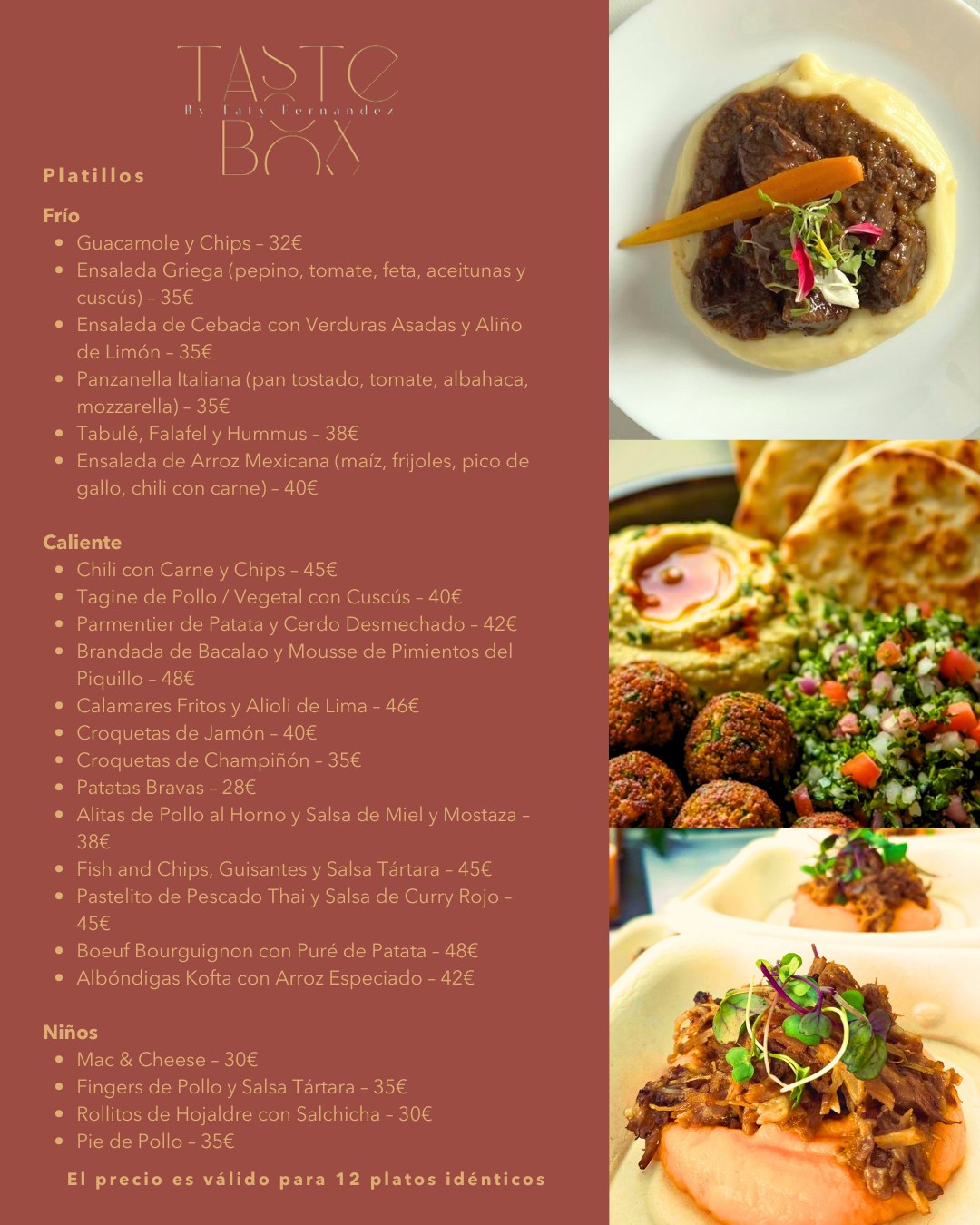 TASTE
By Taty Fernandez
BOX

Platillos

Frío
- Guacamole y Chips – 32€
- Ensalada Griega (pepino, tomate, feta, aceitunas y cuscús) – 35€
- Ensalada de Cebada con Verduras Asadas y Aliño de Limón – 35€
- Panzanella Italiana (pan tostado, tomate, albahaca, mozzarella) – 35€
- Tabulé, Falafel y Hummus – 38€
- Ensalada de Arroz Mexicana (maíz, frijoles, pico de gallo, chili con carne) – 40€

Caliente
- Chili con Carne y Chips – 45€
- Tagine de Pollo / Vegetal con Cuscús – 40€
- Parmentier de Patata y Cerdo Desmechado – 42€
- Brandada de Bacalao y Mousse de Pimientos del Piquillo – 48€
- Calamares Fritos y Alioli de Lima – 46€
- Croquetas de Jamón – 40€
- Croquetas de Champiñón – 35€
- Patatas Bravas – 28€
- Alitas de Pollo al Horno y Salsa de Miel y Mostaza – 38€
- Fish and Chips, Guisantes y Salsa Tártara – 45€
- Pastelito de Pescado Thai y Salsa de Curry Rojo – 45€
- Boeuf Bourguignon con Puré de Patata – 48€
- Albóndigas Kofta con Arroz Especiado – 42€

Niños
- Mac & Cheese – 30€
- Fingers de Pollo y Salsa Tártara – 35€
- Rollitos de Hojaldre con Salchicha – 30€
- Pie de Pollo – 35€

El precio es válido para 12 platos idénticos